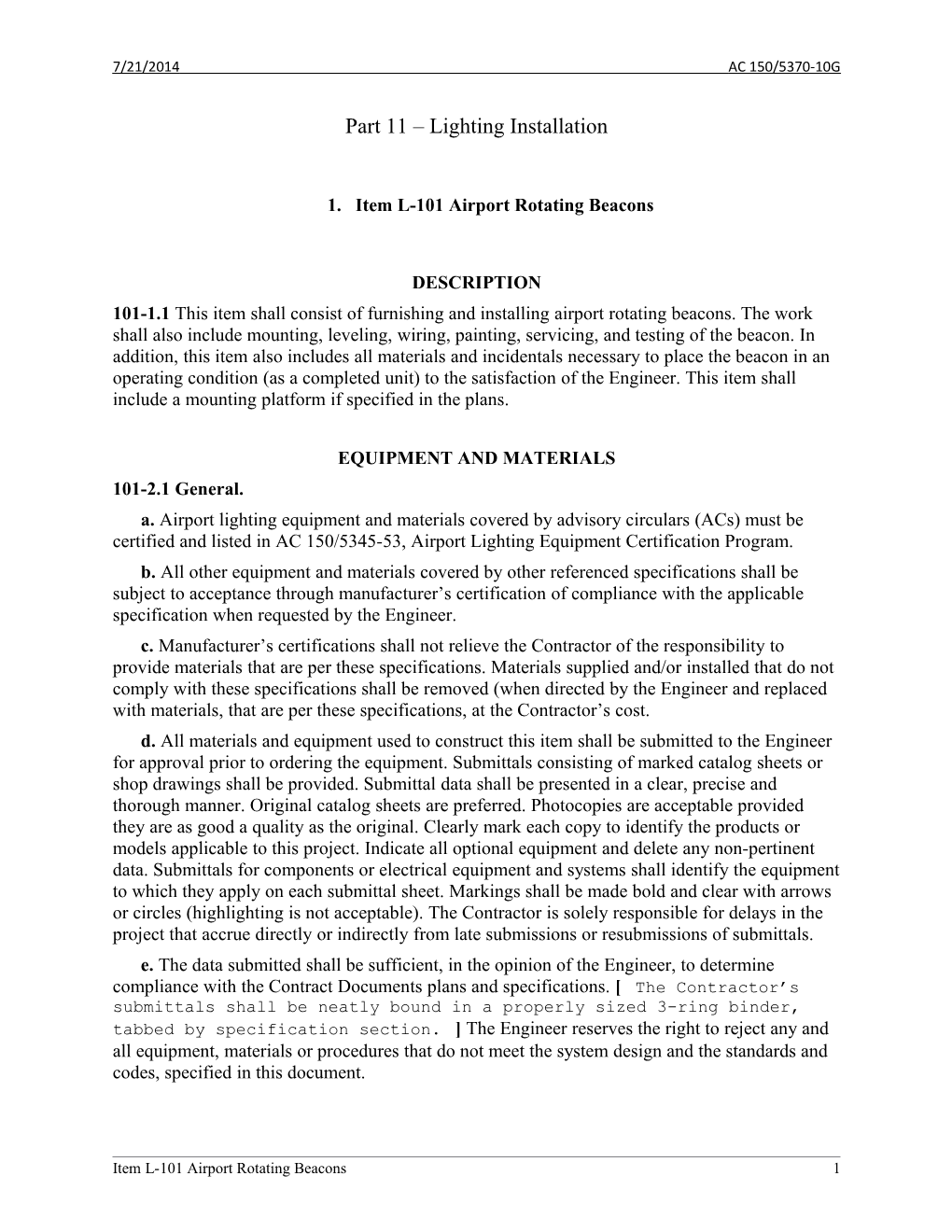 7/21/2014 AC 150/5370-10G

Part 11 – Lighting Installation

1. Item L-101 Airport Rotating Beacons

DESCRIPTION

101-1.1 This item shall consist of furnishing and installing airport rotating beacons. The work shall also include mounting, leveling, wiring, painting, servicing, and testing of the beacon. In addition, this item also includes all materials and incidentals necessary to place the beacon in an operating condition (as a completed unit) to the satisfaction of the Engineer. This item shall include a mounting platform if specified in the plans.

EQUIPMENT AND MATERIALS

101-2.1 General.

a. Airport lighting equipment and materials covered by advisory circulars (ACs) must be certified and listed in AC 150/5345-53, Airport Lighting Equipment Certification Program.

b. All other equipment and materials covered by other referenced specifications shall be subject to acceptance through manufacturer’s certification of compliance with the applicable specification when requested by the Engineer.

c. Manufacturer’s certifications shall not relieve the Contractor of the responsibility to provide materials that are per these specifications. Materials supplied and/or installed that do not comply with these specifications shall be removed (when directed by the Engineer and replaced with materials, that are per these specifications, at the Contractor’s cost.

d. All materials and equipment used to construct this item shall be submitted to the Engineer for approval prior to ordering the equipment. Submittals consisting of marked catalog sheets or shop drawings shall be provided. Submittal data shall be presented in a clear, precise and thorough manner. Original catalog sheets are preferred. Photocopies are acceptable provided they are as good a quality as the original. Clearly mark each copy to identify the products or models applicable to this project. Indicate all optional equipment and delete any non-pertinent data. Submittals for components or electrical equipment and systems shall identify the equipment to which they apply on each submittal sheet. Markings shall be made bold and clear with arrows or circles (highlighting is not acceptable). The Contractor is solely responsible for delays in the project that accrue directly or indirectly from late submissions or resubmissions of submittals.

e. The data submitted shall be sufficient, in the opinion of the Engineer, to determine compliance with the Contract Documents plans and specifications. [ The Contractor’s submittals shall be neatly bound in a properly sized 3-ring binder, tabbed by specification section. ] The Engineer reserves the right to reject any and all equipment, materials or procedures that do not meet the system design and the standards and codes, specified in this document.

Item L-101 Airport Rotating Beacons 1